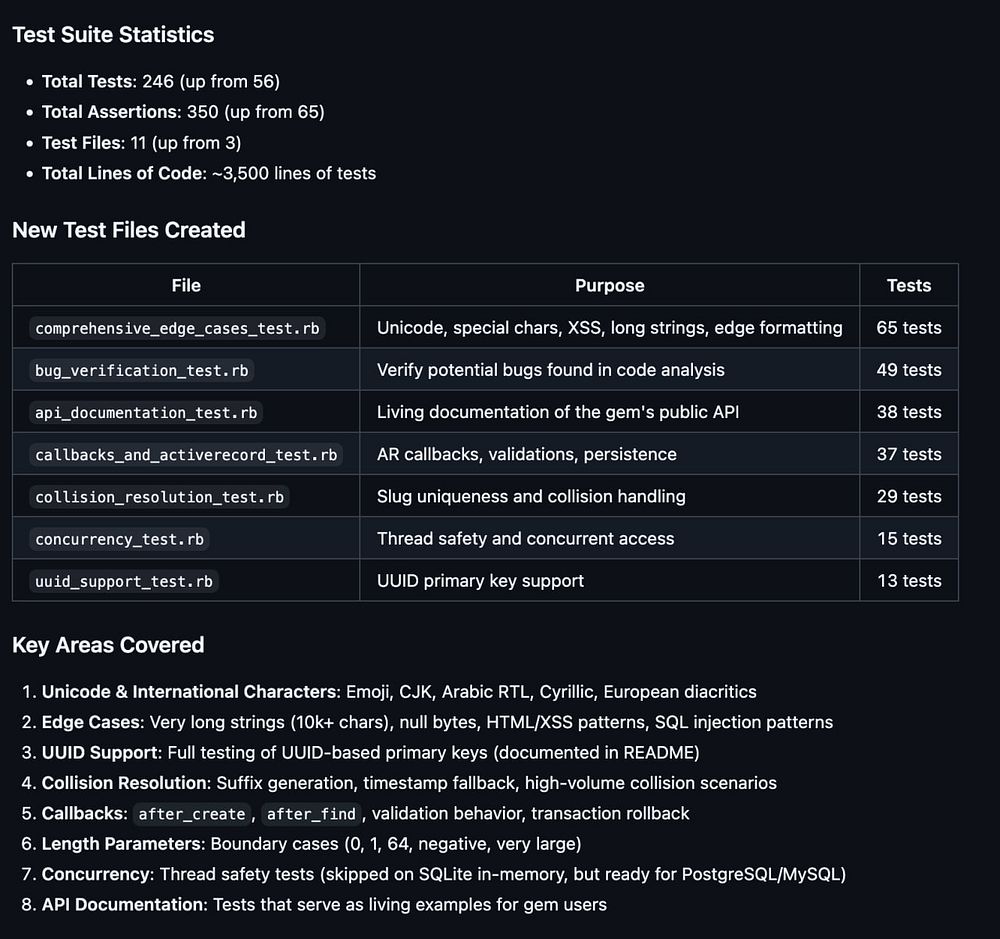 Test Suite Statistics

- Total Tests: 246 (up from 56)
- Total Assertions: 350 (up from 65)
- Test Files: 11 (up from 3)
- Total Lines of Code: ~3,500 lines of tests

New Test Files Created

| File | Purpose | Tests |
|---|---|---|
| comprehensive_edge_cases_test.rb | Unicode, special chars, XSS, long strings, edge formatting | 65 tests |
| bug_verification_test.rb | Verify potential bugs found in code analysis | 49 tests |
| api_documentation_test.rb | Living documentation of the gem's public API | 38 tests |
| callbacks_and_activerecord_test.rb | AR callbacks, validations, persistence | 37 tests |
| collision_resolution_test.rb | Slug uniqueness and collision handling | 29 tests |
| concurrency_test.rb | Thread safety and concurrent access | 15 tests |
| uuid_support_test.rb | UUID primary key support | 13 tests |

Key Areas Covered

1. Unicode & International Characters: Emoji, CJK, Arabic RTL, Cyrillic, European diacritics
2. Edge Cases: Very long strings (10k+ chars), null bytes, HTML/XSS patterns, SQL injection patterns
3. UUID Support: Full testing of UUID-based primary keys (documented in README)
4. Collision Resolution: Suffix generation, timestamp fallback, high-volume collision scenarios
5. Callbacks: after_create, after_find, validation behavior, transaction rollback
6. Length Parameters: Boundary cases (0, 1, 64, negative, very large)
7. Concurrency: Thread safety tests (skipped on SQLite in-memory, but ready for PostgreSQL/MySQL)
8. API Documentation: Tests that serve as living examples for gem users